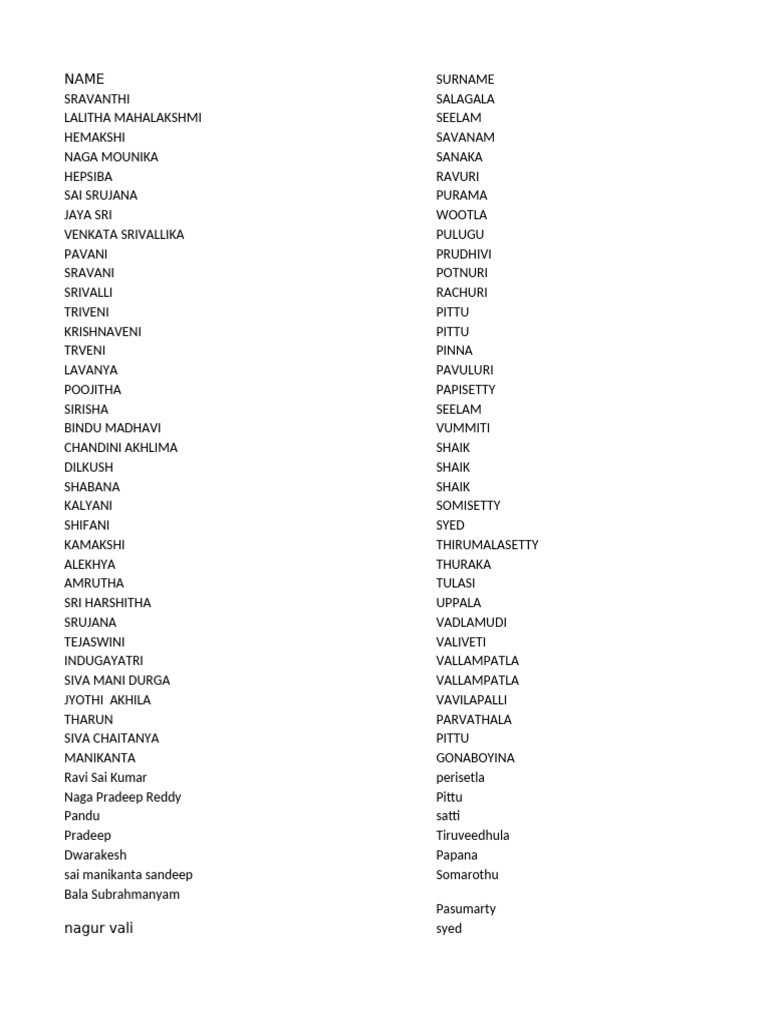 | NAME | SURNAME |
|---|---|
| SRAVANTHI | SALAGALA |
| LALITHA MAHALAKSHMI | SEELAM |
| HEMAKSHI | SAVANAM |
| NAGA MOUNIKA | SANAKA |
| HEPSIBA | RAVURI |
| SAI SRUJANA | PURAMA |
| JAYA SRI | WOOTLA |
| VENKATA SRIVALLIKA | PULUGU |
| PAVANI | PRUDHIVI |
| SRAVANI | POTNURI |
| SRIVALLI | RACHURI |
| TRIVENI | PITTU |
| KRISHNAVENI | PITTU |
| TRVENI | PINNA |
| LAVANYA | PAVULURI |
| POOJITHA | PAPISETTY |
| SIRISHA | SEELAM |
| BINDU MADHAVI | VUMMITI |
| CHANDINI AKHLIMA | SHAIK |
| DILKUSH | SHAIK |
| SHABANA | SHAIK |
| KALYANI | SOMISETTY |
| SHIFANI | SYED |
| KAMAKSHI | THIRUMALASETTY |
| ALEKHYA | THURAKA |
| AMRUTHA | TULASI |
| SRI HARSHITHA | UPPALA |
| SRUJANA | VADLAMUDI |
| TEJASWINI | VALIVETI |
| INDUGAYATRI | VALLAMPATLA |
| SIVA MANI DURGA | VALLAMPATLA |
| JYOTHI AKHILA | VAVILAPALLI |
| THARUN | PARVATHALA |
| SIVA CHAITANYA | PITTU |
| MANIKANTA | GONABOYINA |
| Ravi Sai Kumar | perisetla |
| Naga Pradeep Reddy | Pittu |
| Pandu | satti |
| Pradeep | Tiruveedhula |
| Dwarakesh | Papana |
| sai manikanta sandeep | Somarothu |
| Bala Subrahmanyam | Pasumarty |
| nagur vali | syed |